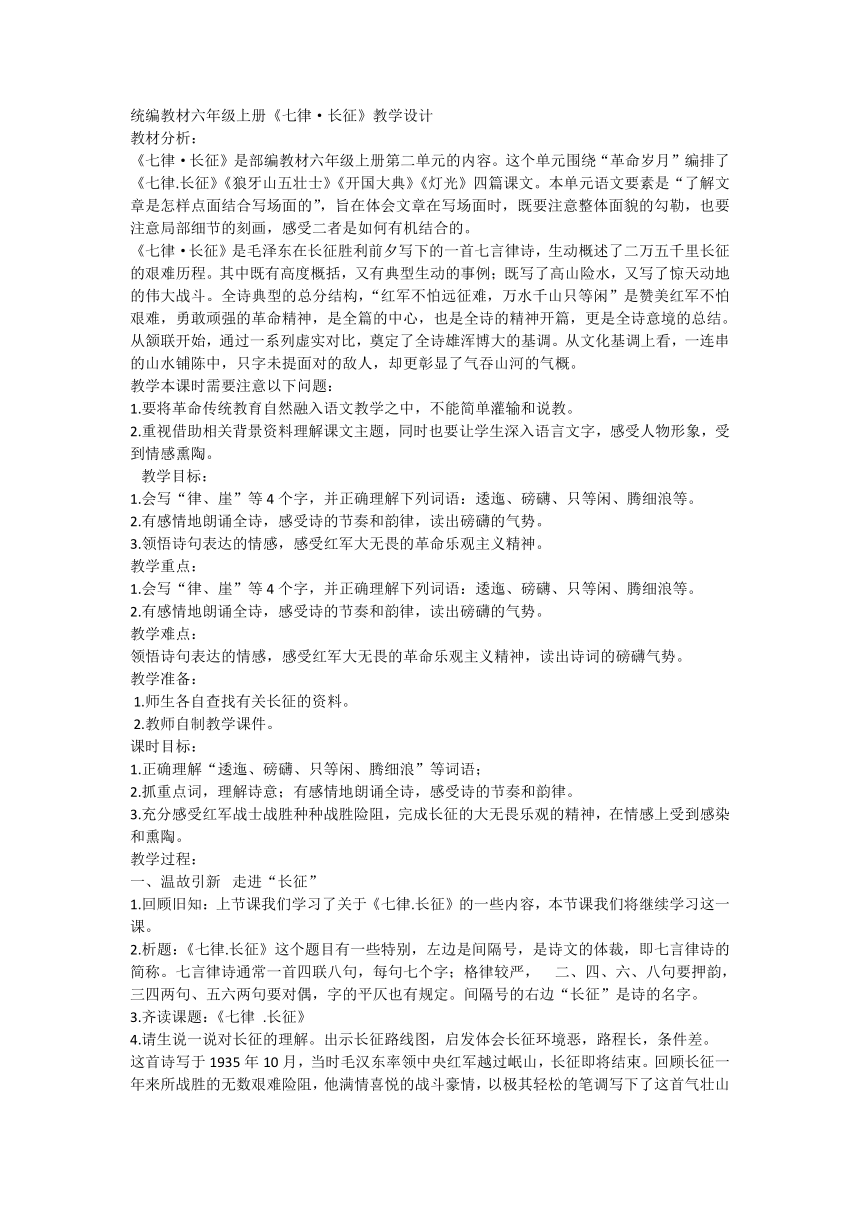 统编教材六年级上册《七律·长征》教学设计
教材分析：
《七律·长征》是部编教材六年级上册第二单元的内容。这个单元围绕“革命岁月”编排了《七律.长征》《狼牙山五壮士》《开国大典》《灯光》四篇课文。本单元语文要素是“了解文章是怎样点面结合写场面的”，旨在体会文章在写场面时，既要注意整体面貌的勾勒，也要注意局部细节的刻画，感受二者是如何有机结合的。
《七律·长征》是毛泽东在长征胜利前夕写下的一首七言律诗，生动概述了二万五千里长征的艰难历程。其中既有高度概括，又有典型生动的事例；既写了高山险水，又写了惊天动地的伟大战斗。全诗典型的总分结构，“红军不怕远征难，万水千山只等闲”是赞美红军不怕艰难，勇敢顽强的革命精神，是全篇的中心，也是全诗的精神开篇，更是全诗意境的总结。从颔联开始，通过一系列虚实对比，奠定了全诗雄浑博大的基调。从文化基调上看，一连串的山水铺陈中，只字未提面对的敌人，却更彰显了气吞山河的气概。
教学本课时需要注意以下问题：
1.要将革命传统教育自然融入语文教学之中，不能简单灌输和说教。
2.重视借助相关背景资料理解课文主题，同时也要让学生深入语言文字，感受人物形象，受到情感熏陶。
教学目标：
1.会写“律、崖”等4个字，并正确理解下列词语：逶迤、磅礴、只等闲、腾细浪等。
2.有感情地朗诵全诗，感受诗的节奏和韵律，读出磅礴的气势。
3.领悟诗句表达的情感，感受红军大无畏的革命乐观主义精神。
教学重点：
1.会写“律、崖”等4个字，并正确理解下列词语：逶迤、磅礴、只等闲、腾细浪等。
2.有感情地朗诵全诗，感受诗的节奏和韵律，读出磅礴的气势。
教学难点：
领悟诗句表达的情感，感受红军大无畏的革命乐观主义精神，读出诗词的磅礴气势。
教学准备：
1.师生各自查找有关长征的资料。
2.教师自制教学课件。
课时目标：
1.正确理解“逶迤、磅礴、只等闲、腾细浪”等词语；
2.抓重点词，理解诗意；有感情地朗诵全诗，感受诗的节奏和韵律。
3.充分感受红军战士战胜种种战胜险阻，完成长征的大无畏乐观的精神，在情感上受到感染和熏陶。
教学过程：
一、温故引新 走进“长征”
1.回顾旧知：上节课我们学习了关于《七律.长征》的一些内容，本节课我们将继续学习这一课。
2.析题：《七律.长征》这个题目有一些特别，左边是间隔号，是诗文的体裁，即七言律诗的简称。七言律诗通常一首四联八句，每句七个字；格律较严， 二、四、六、八句要押韵，三四两句、五六两句要对偶，字的平仄也有规定。间隔号的右边“长征”是诗的名字。
3.齐读课题：《七律 .长征》
4.请生说一说对长征的理解。出示长征路线图，启发体会长征环境恶，路程长，条件差。
这首诗写于1935年10月，当时毛汉东率领中央红军越过岷山，长征即将结束。回顾长征一年来所战胜的无数艰难险阻，他满情喜悦的战斗豪情，以极其轻松的笔调写下了这首气壮山